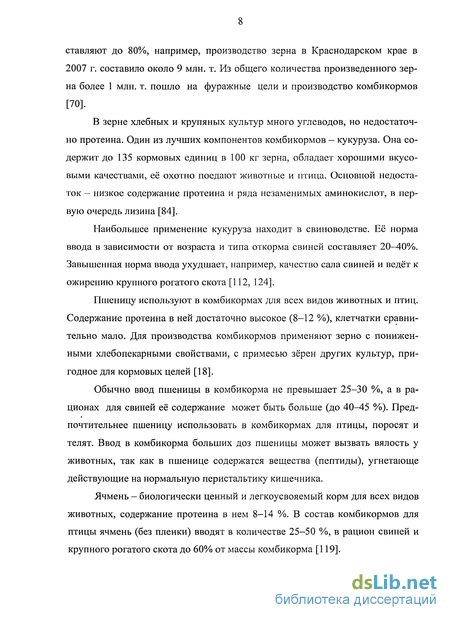 8

ставляют до 80%, например, производство зерна в Краснодарском крае в 2007 г. составило около 9 млн. т. Из общего количества произведенного зерна более 1 млн. т. пошло на фуражные цели и производство комбикормов [70].

В зерне хлебных и крупяных культур много углеводов, но недостаточно протеина. Один из лучших компонентов комбикормов – кукуруза. Она содержит до 135 кормовых единиц в 100 кг зерна, обладает хорошими вкусовыми качествами, её охотно поедают животные и птица. Основной недостаток – низкое содержание протеина и ряда незаменимых аминокислот, в первую очередь лизина [84].

Наибольшее применение кукуруза находит в свиноводстве. Её норма ввода в зависимости от возраста и типа откорма свиней составляет 20–40%. Завышенная норма ввода ухудшает, например, качество сала свиней и ведёт к ожирению крупного рогатого скота [112, 124].

Пшеницу используют в комбикормах для всех видов животных и птиц. Содержание протеина в ней достаточно высокое (8–12 %), клетчатки сравнительно мало. Для производства комбикормов применяют зерно с пониженными хлебопекарными свойствами, с примесью зёрен других культур, пригодное для кормовых целей [18].

Обычно ввод пшеницы в комбикорма не превышает 25–30 %, а в рационах для свиней её содержание может быть больше (до 40–45 %). Предпочтительнее пшеницу использовать в комбикормах для птицы, поросят и телят. Ввод в комбикорма больших доз пшеницы может вызвать вялость у животных, так как в пшенице содержатся вещества (пептиды), угнетающе действующие на нормальную перистальтику кишечника.

Ячмень – биологически ценный и легкоусвояемый корм для всех видов животных, содержание протеина в нем 8–14 %. В состав комбикормов для птицы ячмень (без пленки) вводят в количестве 25–50 %, в рацион свиней и крупного рогатого скота до 60% от массы комбикорма [119].

dsLib.net
библиотека диссертаций